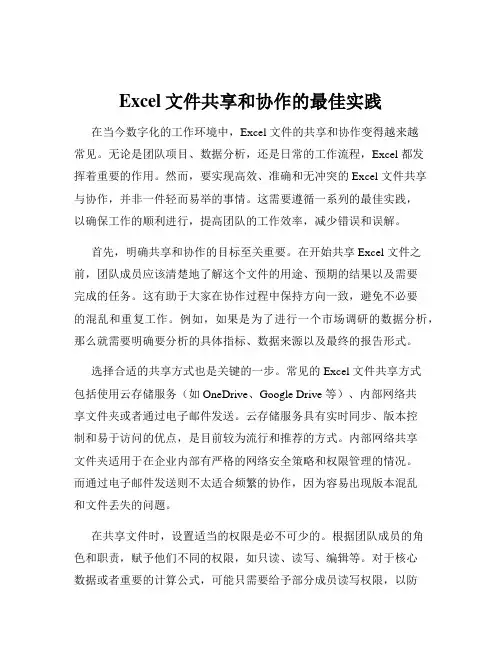 Excel 文件共享和协作的最佳实践

在当今数字化的工作环境中，Excel 文件的共享和协作变得越来越常见。无论是团队项目、数据分析，还是日常的工作流程，Excel 都发挥着重要的作用。然而，要实现高效、准确和无冲突的 Excel 文件共享与协作，并非一件轻而易举的事情。这需要遵循一系列的最佳实践，以确保工作的顺利进行，提高团队的工作效率，减少错误和误解。

首先，明确共享和协作的目标至关重要。在开始共享 Excel 文件之前，团队成员应该清楚地了解这个文件的用途、预期的结果以及需要完成的任务。这有助于大家在协作过程中保持方向一致，避免不必要的混乱和重复工作。例如，如果是为了进行一个市场调研的数据分析，那么就需要明确要分析的具体指标、数据来源以及最终的报告形式。

选择合适的共享方式也是关键的一步。常见的 Excel 文件共享方式包括使用云存储服务（如 OneDrive、Google Drive 等）、内部网络共享文件夹或者通过电子邮件发送。云存储服务具有实时同步、版本控制和易于访问的优点，是目前较为流行和推荐的方式。内部网络共享文件夹适用于在企业内部有严格的网络安全策略和权限管理的情况。而通过电子邮件发送则不太适合频繁的协作，因为容易出现版本混乱和文件丢失的问题。

在共享文件时，设置适当的权限是必不可少的。根据团队成员的角色和职责，赋予他们不同的权限，如只读、读写、编辑等。对于核心数据或者重要的计算公式，可能只需要给予部分成员读写权限，以防